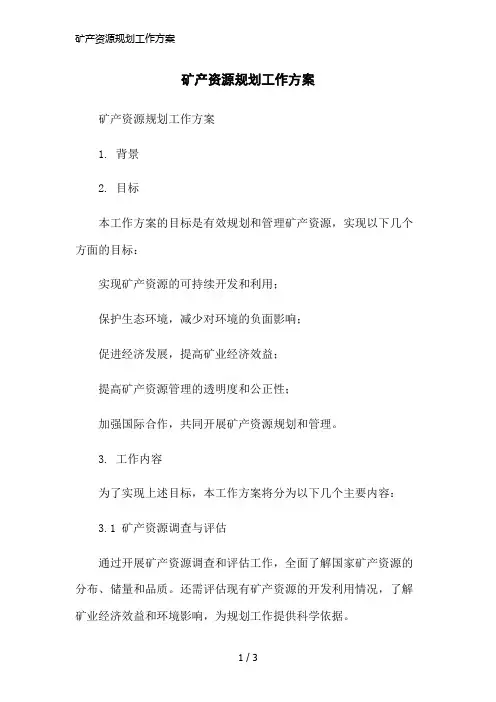 矿产资源规划工作方案

矿产资源规划工作方案

矿产资源规划工作方案

1. 背景

2. 目标

本工作方案的目标是有效规划和管理矿产资源，实现以下几个方面的目标：

实现矿产资源的可持续开发和利用；

保护生态环境，减少对环境的负面影响；

促进经济发展，提高矿业经济效益；

提高矿产资源管理的透明度和公正性；

加强国际合作，共同开展矿产资源规划和管理。

3. 工作内容

为了实现上述目标，本工作方案将分为以下几个主要内容：

3.1 矿产资源调查与评估

通过开展矿产资源调查和评估工作，全面了解国家矿产资源的分布、储量和品质。还需评估现有矿产资源的开发利用情况，了解矿业经济效益和环境影响，为规划工作提供科学依据。

1 / 3